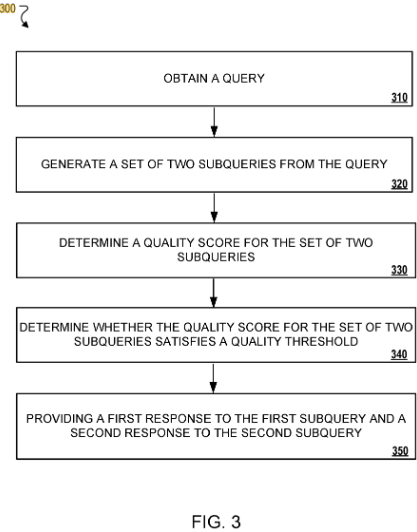 300

OBTAIN A QUERY

310

GENERATE A SET OF TWO SUBQUERIES FROM THE QUERY

320

DETERMINE A QUALITY SCORE FOR THE SET OF TWO SUBQUERIES

330

DETERMINE WHETHER THE QUALITY SCORE FOR THE SET OF TWO SUBQUERIES SATISFIES A QUALITY THRESHOLD

340

PROVIDING A FIRST RESPONSE TO THE FIRST SUBQUERY AND A SECOND RESPONSE TO THE SECOND SUBQUERY

350

FIG. 3